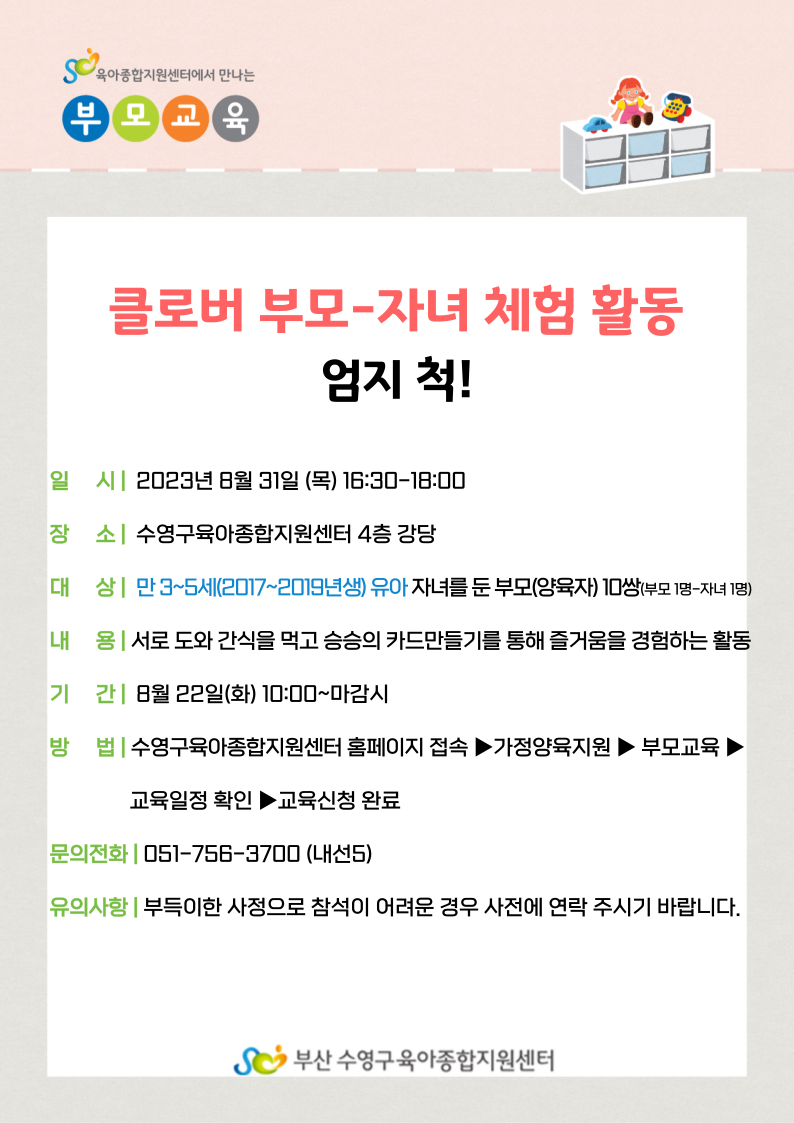 육아종합지원센터에서 만나는

부 모 교 육

클로버 부모-자녀 체험 활동

엄지 척!

일 시 | 2023년 8월 31일 (목) 16:30-18:00

장 소 | 수영구육아종합지원센터 4층 강당

대 상 | 만 3~5세(2017~2019년생) 유아 자녀를 둔 부모(양육자) 10쌍(부모 1명-자녀 1명)

내 용 | 서로 도와 간식을 먹고 승승의 카드만들기를 통해 즐거움을 경험하는 활동

기 간 | 8월 22일(화) 10:00~마감시

방 법 | 수영구육아종합지원센터 홈페이지 접속 ▶가정양육지원 ▶ 부모교육 ▶ 교육일정 확인 ▶교육신청 완료

문의전화 | 051-756-3700 (내선5)

유의사항 | 부득이한 사정으로 참석이 어려운 경우 사전에 연락 주시기 바랍니다.

부산 수영구육아종합지원센터